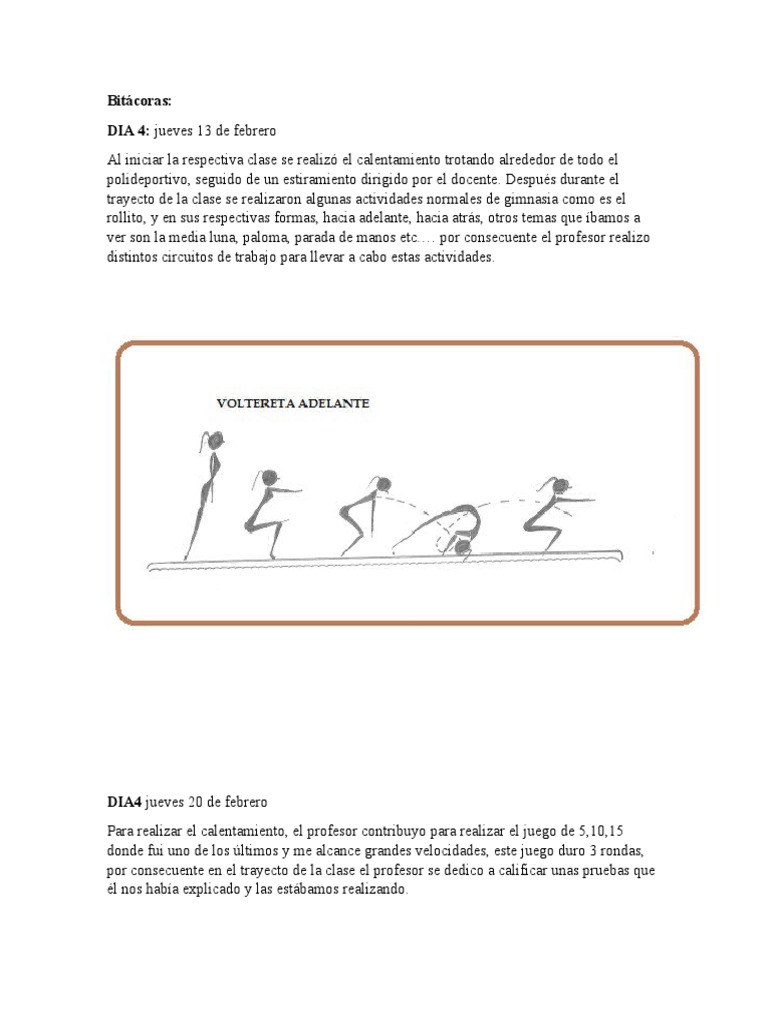 Bitácoras:

DIA 4: jueves 13 de febrero

Al iniciar la respectiva clase se realizó el calentamiento trotando alrededor de todo el polideportivo, seguido de un estiramiento dirigido por el docente. Después durante el trayecto de la clase se realizaron algunas actividades normales de gimnasia como es el rollito, y en sus respectivas formas, hacia adelante, hacia atrás, otros temas que íbamos a ver son la media luna, paloma, parada de manos etc…. por consecuente el profesor realizo distintos circuitos de trabajo para llevar a cabo estas actividades.

VOLTERETA ADELANTE

DIA4 jueves 20 de febrero

Para realizar el calentamiento, el profesor contribuyo para realizar el juego de 5,10,15 donde fui uno de los últimos y me alcance grandes velocidades, este juego duro 3 rondas, por consecuente en el trayecto de la clase el profesor se dedico a calificar unas pruebas que él nos había explicado y las estábamos realizando.